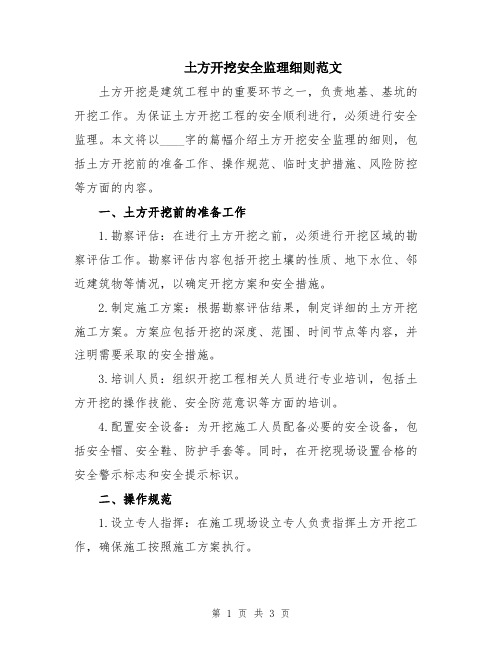 土方开挖安全监理细则范文

土方开挖是建筑工程中的重要环节之一，负责地基、基坑的开挖工作。为保证土方开挖工程的安全顺利进行，必须进行安全监理。本文将以____字的篇幅介绍土方开挖安全监理的细则，包括土方开挖前的准备工作、操作规范、临时支护措施、风险防控等方面的内容。

一、土方开挖前的准备工作

1.勘察评估：在进行土方开挖之前，必须进行开挖区域的勘察评估工作。勘察评估内容包括开挖土壤的性质、地下水位、邻近建筑物等情况，以确定开挖方案和安全措施。

2.制定施工方案：根据勘察评估结果，制定详细的土方开挖施工方案。方案应包括开挖的深度、范围、时间节点等内容，并注明需要采取的安全措施。

3.培训人员：组织开挖工程相关人员进行专业培训，包括土方开挖的操作技能、安全防范意识等方面的培训。

4.配置安全设备：为开挖施工人员配备必要的安全设备，包括安全帽、安全鞋、防护手套等。同时，在开挖现场设置合格的安全警示标志和安全提示标识。

二、操作规范

1.设立专人指挥：在施工现场设立专人负责指挥土方开挖工作，确保施工按照施工方案执行。

第 1 页 共 3 页